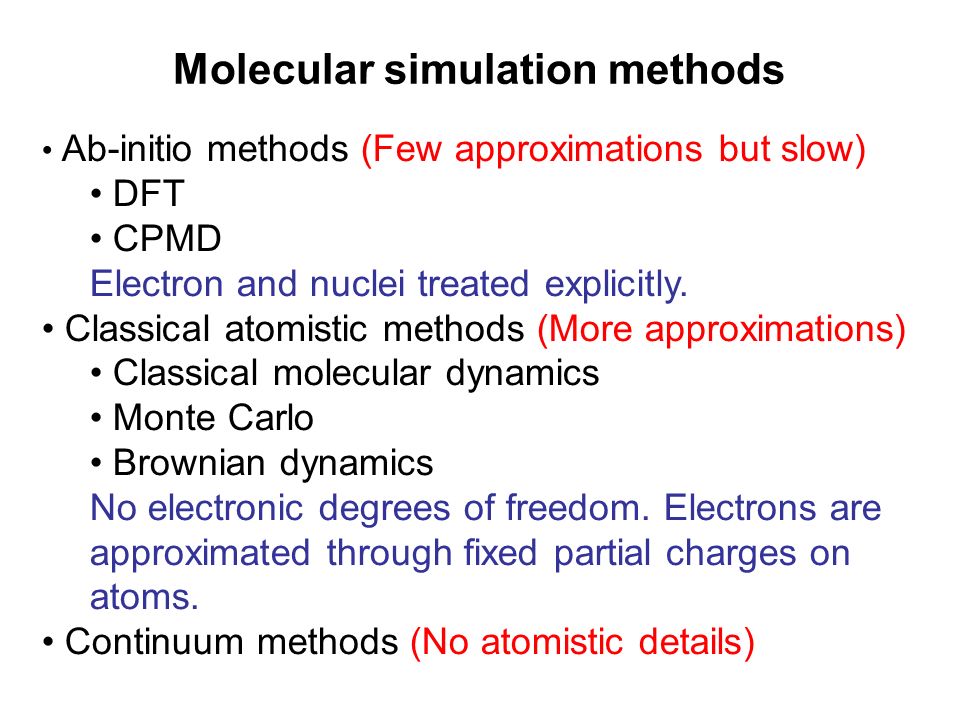 Molecular simulation methods

• Ab-initio methods (Few approximations but slow)
  • DFT
  • CPMD
  Electron and nuclei treated explicitly.
• Classical atomistic methods (More approximations)
  • Classical molecular dynamics
  • Monte Carlo
  • Brownian dynamics
  No electronic degrees of freedom. Electrons are approximated through fixed partial charges on atoms.
• Continuum methods (No atomistic details)